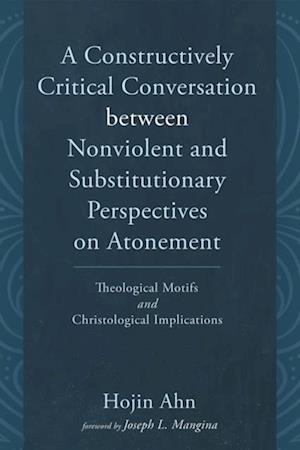 A Constructively Critical Conversation between Nonviolent and Substitutionary Perspectives on Atonement

Theological Motifs
and
Christological Implications

Hojin Ahn

foreword by Joseph L. Mangina